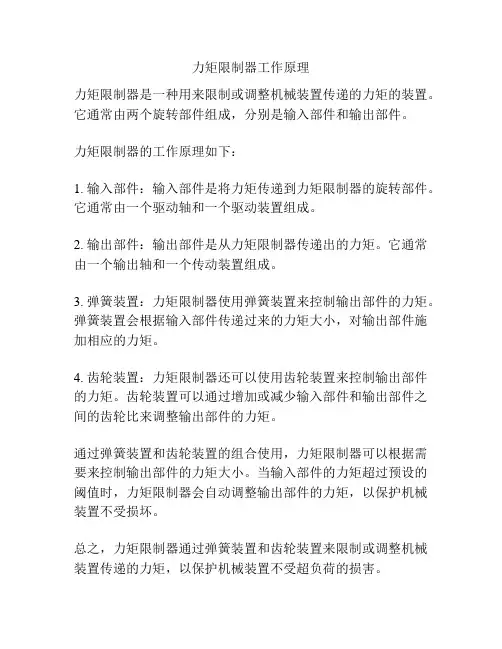 力矩限制器工作原理

力矩限制器是一种用来限制或调整机械装置传递的力矩的装置。它通常由两个旋转部件组成，分别是输入部件和输出部件。

力矩限制器的工作原理如下：

1. 输入部件：输入部件是将力矩传递到力矩限制器的旋转部件。它通常由一个驱动轴和一个驱动装置组成。

2. 输出部件：输出部件是从力矩限制器传递出的力矩。它通常由一个输出轴和一个传动装置组成。

3. 弹簧装置：力矩限制器使用弹簧装置来控制输出部件的力矩。弹簧装置会根据输入部件传递过来的力矩大小，对输出部件施加相应的力矩。

4. 齿轮装置：力矩限制器还可以使用齿轮装置来控制输出部件的力矩。齿轮装置可以通过增加或减少输入部件和输出部件之间的齿轮比来调整输出部件的力矩。

通过弹簧装置和齿轮装置的组合使用，力矩限制器可以根据需要来控制输出部件的力矩大小。当输入部件的力矩超过预设的阈值时，力矩限制器会自动调整输出部件的力矩，以保护机械装置不受损坏。

总之，力矩限制器通过弹簧装置和齿轮装置来限制或调整机械装置传递的力矩，以保护机械装置不受超负荷的损害。